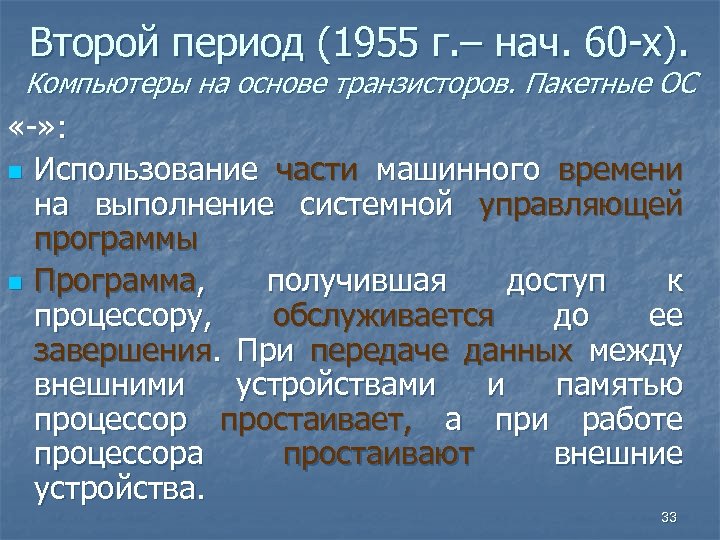 Второй период (1955 г.– нач. 60-х).
Компьютеры на основе транзисторов. Пакетные ОС

«-»:

Использование части машинного времени на выполнение системной управляющей программы

Программа, получившая доступ к процессору, обслуживается до ее завершения. При передаче данных между внешними устройствами и памятью процессор простаивает, а при работе процессора простаивают внешние устройства.

33